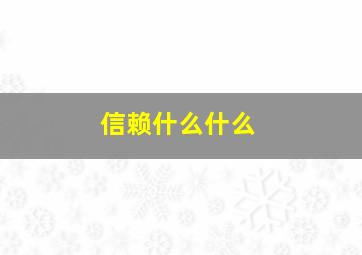 信赖什么什么